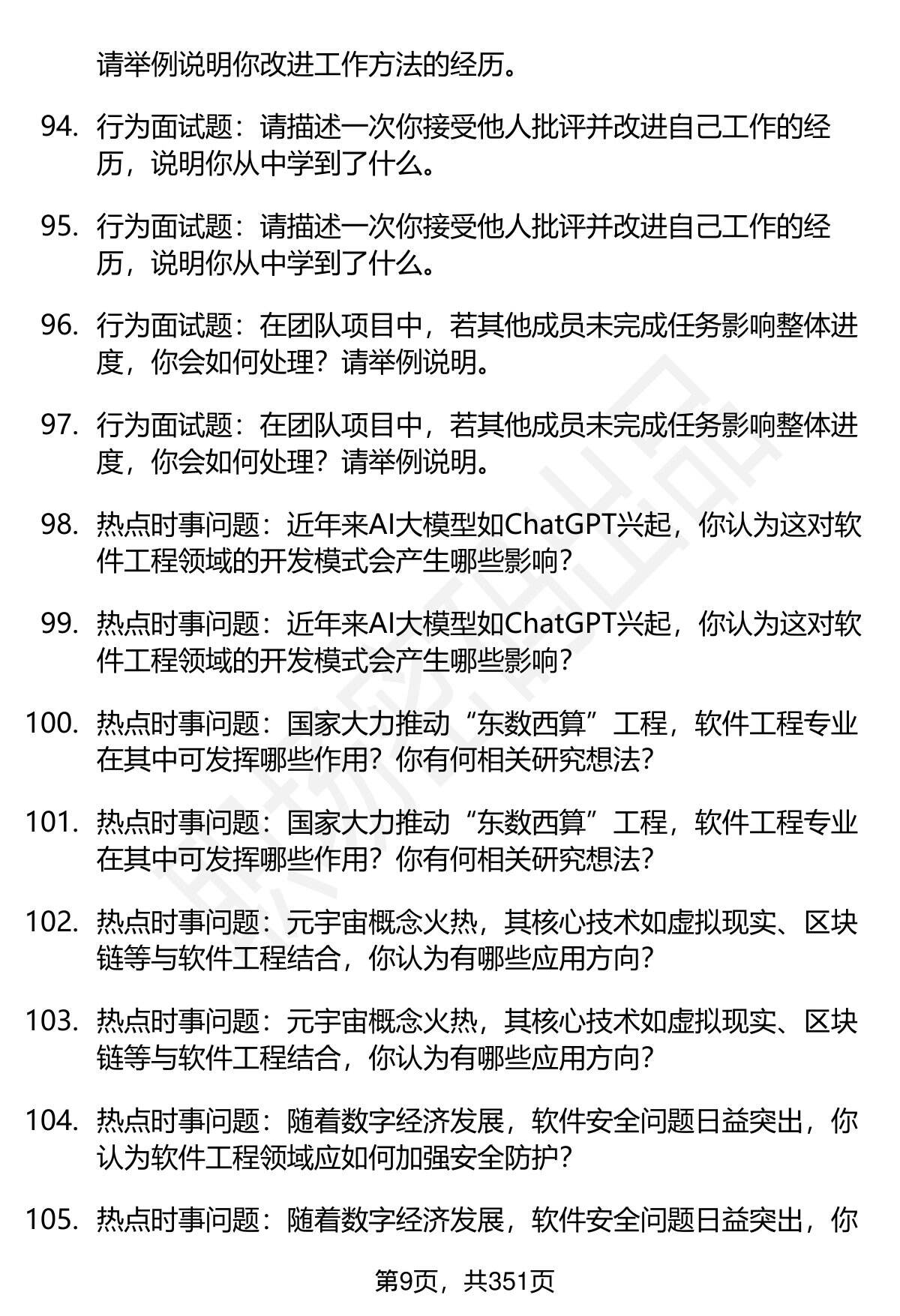 请举例说明你改进工作方法的经历。

94. 行为面试题：请描述一次你接受他人批评并改进自己工作的经历，说明你从中学到了什么。

95. 行为面试题：请描述一次你接受他人批评并改进自己工作的经历，说明你从中学到了什么。

96. 行为面试题：在团队项目中，若其他成员未完成任务影响整体进度，你会如何处理？请举例说明。

97. 行为面试题：在团队项目中，若其他成员未完成任务影响整体进度，你会如何处理？请举例说明。

98. 热点时事问题：近年来AI大模型如ChatGPT兴起，你认为这对软件工程领域的开发模式会产生哪些影响？

99. 热点时事问题：近年来AI大模型如ChatGPT兴起，你认为这对软件工程领域的开发模式会产生哪些影响？

100. 热点时事问题：国家大力推动“东数西算”工程，软件工程专业在其中可发挥哪些作用？你有何相关研究想法？

101. 热点时事问题：国家大力推动“东数西算”工程，软件工程专业在其中可发挥哪些作用？你有何相关研究想法？

102. 热点时事问题：元宇宙概念火热，其核心技术如虚拟现实、区块链等与软件工程结合，你认为有哪些应用方向？

103. 热点时事问题：元宇宙概念火热，其核心技术如虚拟现实、区块链等与软件工程结合，你认为有哪些应用方向？

104. 热点时事问题：随着数字经济发展，软件安全问题日益突出，你认为软件工程领域应如何加强安全防护？

105. 热点时事问题：随着数字经济发展，软件安全问题日益突出，你

第9页，共351页